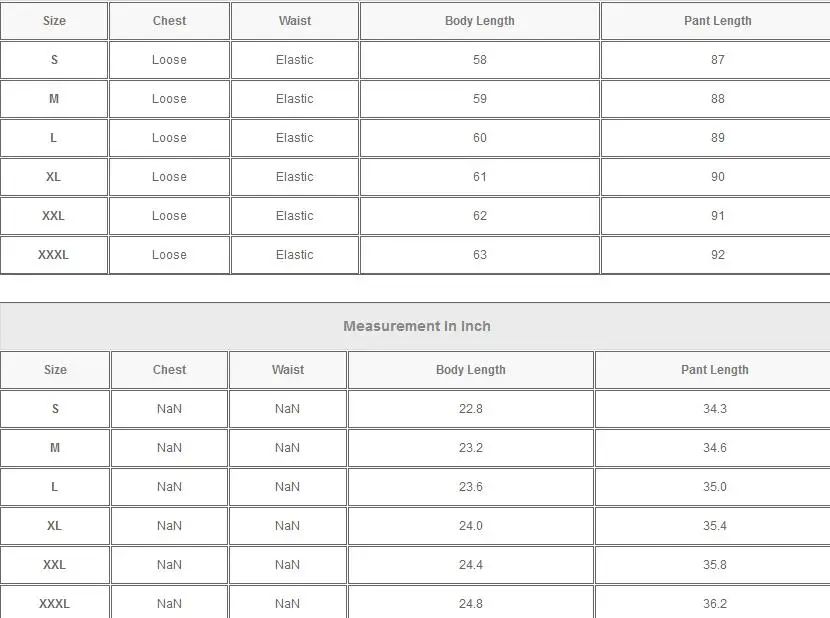 | Size | Chest | Waist | Body Length | Pant Length |
|---|---|---|---|---|
| S | Loose | Elastic | 58 | 87 |
| M | Loose | Elastic | 59 | 88 |
| L | Loose | Elastic | 60 | 89 |
| XL | Loose | Elastic | 61 | 90 |
| XXL | Loose | Elastic | 62 | 91 |
| XXXL | Loose | Elastic | 63 | 92 |

Measurement In Inch

| Size | Chest | Waist | Body Length | Pant Length |
|---|---|---|---|---|
| S | NaN | NaN | 22.8 | 34.3 |
| M | NaN | NaN | 23.2 | 34.6 |
| L | NaN | NaN | 23.6 | 35.0 |
| XL | NaN | NaN | 24.0 | 35.4 |
| XXL | NaN | NaN | 24.4 | 35.8 |
| XXXL | NaN | NaN | 24.8 | 36.2 |